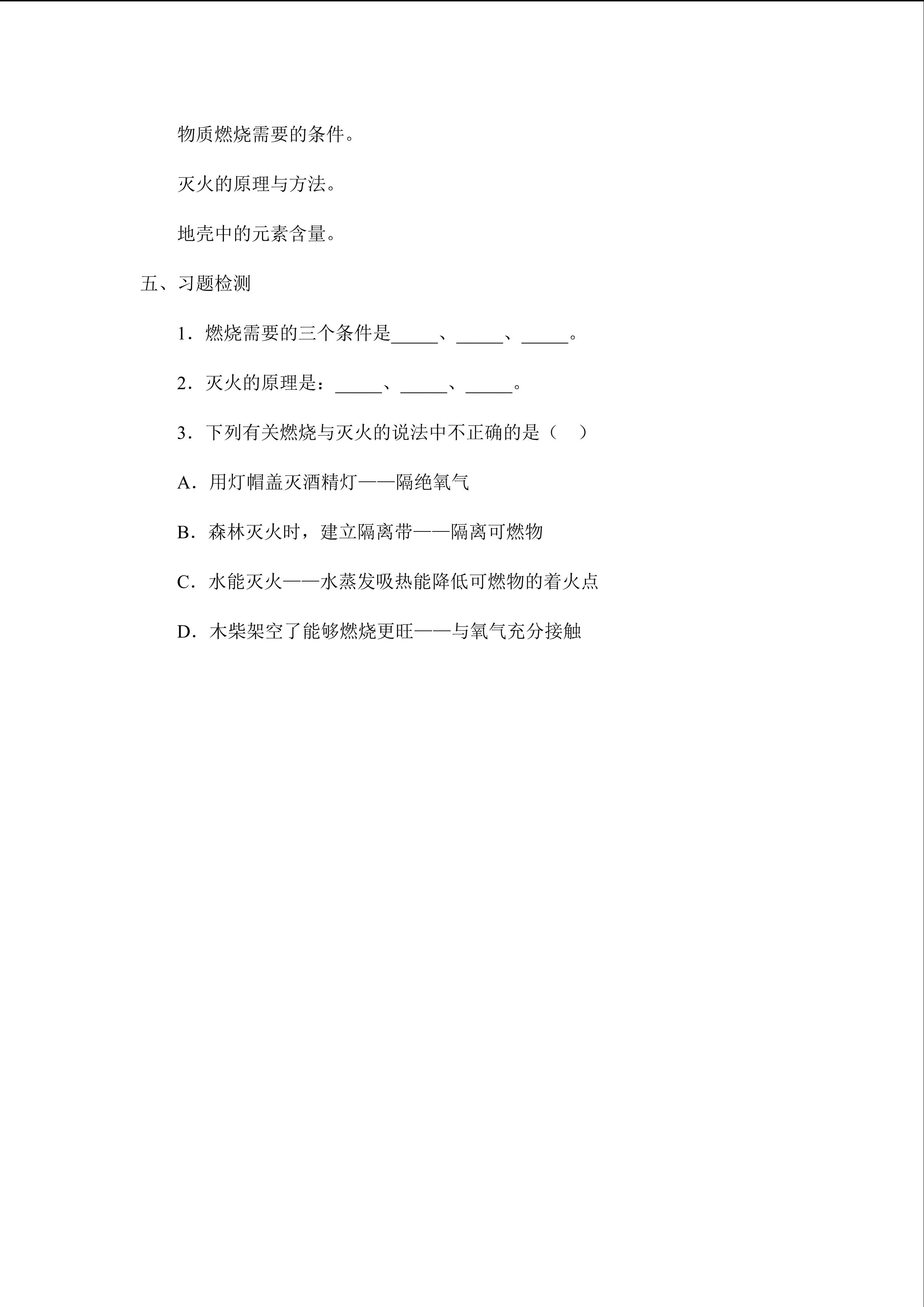 物质燃烧需要的条件。

灭火的原理与方法。

地壳中的元素含量。

五、习题检测

1．燃烧需要的三个条件是_____、_____、_____。

2．灭火的原理是：_____、_____、_____。

3．下列有关燃烧与灭火的说法中不正确的是（　）

A．用灯帽盖灭酒精灯——隔绝氧气

B．森林灭火时，建立隔离带——隔离可燃物

C．水能灭火——水蒸发吸热能降低可燃物的着火点

D．木柴架空了能够燃烧更旺——与氧气充分接触